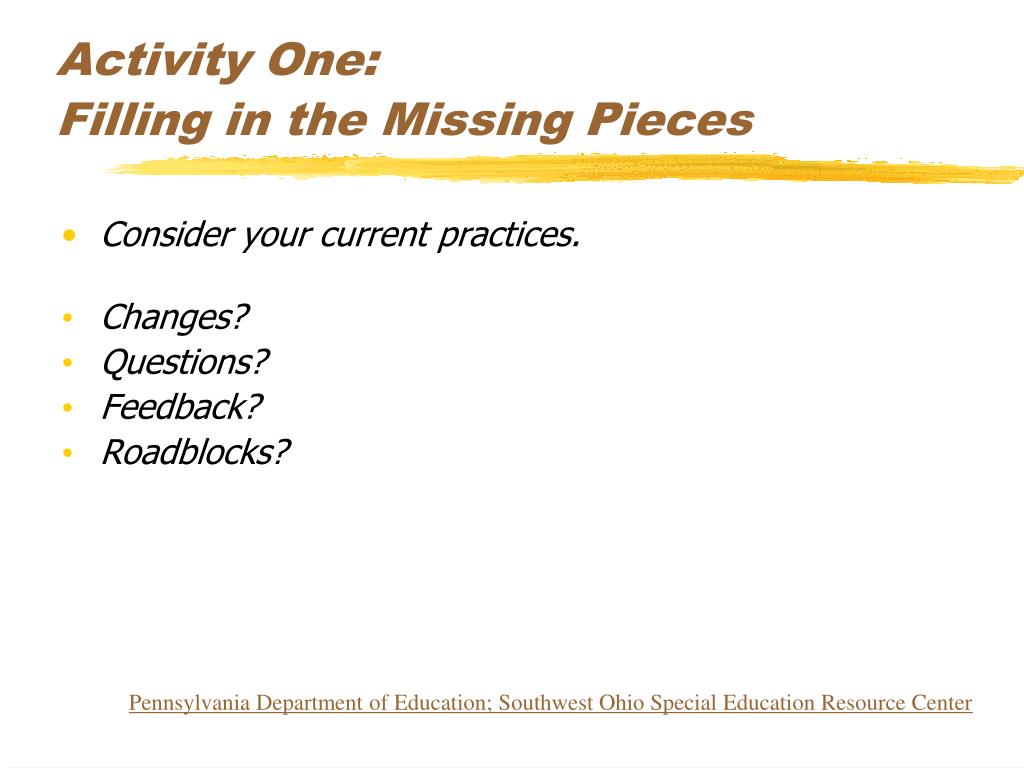 Activity One:
Filling in the Missing Pieces

• Consider your current practices.

• Changes?
• Questions?
• Feedback?
• Roadblocks?

Pennsylvania Department of Education; Southwest Ohio Special Education Resource Center